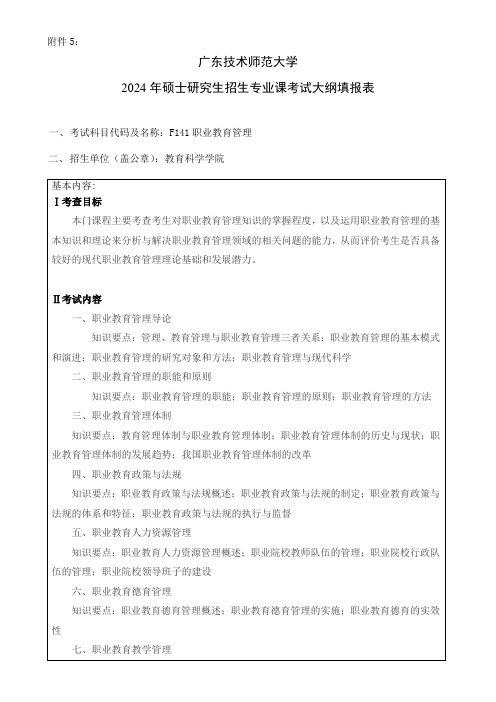 附件 5：

广东技术师范大学

2024 年硕士研究生招生专业课考试大纲填报表

一、考试科目代码及名称：F141 职业教育管理

二、招生单位（盖公章）：教育科学学院

基本内容：

Ⅰ考查目标

本门课程主要考查考生对职业教育管理知识的掌握程度，以及运用职业教育管理的基本知识和理论来分析与解决职业教育管理领域的相关问题的能力，从而评价考生是否具备较好的现代职业教育管理理论基础和发展潜力。

Ⅱ考试内容

一、职业教育管理导论

知识要点：管理、教育管理与职业教育管理三者关系；职业教育管理的基本模式和演进；职业教育管理的研究对象和方法；职业教育管理与现代科学

二、职业教育管理的职能和原则

知识要点：职业教育管理的职能；职业教育管理的原则；职业教育管理的方法

三、职业教育管理体制

知识要点：教育管理体制与职业教育管理体制；职业教育管理体制的历史与现状；职业教育管理体制的发展趋势；我国职业教育管理体制的改革

四、职业教育政策与法规

知识要点：职业教育政策与法规概述；职业教育政策与法规的制定；职业教育政策与法规的体系和特征；职业教育政策与法规的执行与监督

五、职业教育人力资源管理

知识要点：职业教育人力资源管理概述；职业院校教师队伍的管理；职业院校行政队伍的管理；职业院校领导班子的建设

六、职业教育德育管理

知识要点：职业教育德育管理概述；职业教育德育管理的实施；职业教育德育的实效性

七、职业教育教学管理